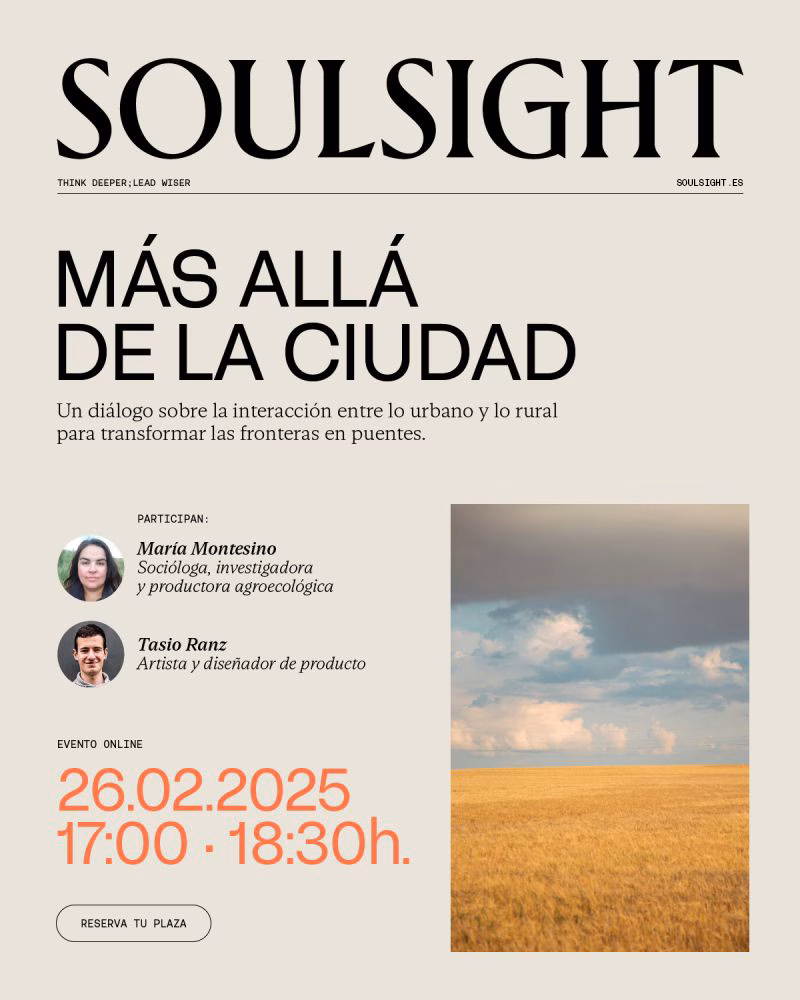 SOULSIGHT

THINK DEEPER;LEAD WISER

SOULSIGHT.ES

MÁS ALLÁ
DE LA CIUDAD

Un diálogo sobre la interacción entre lo urbano y lo rural para transformar las fronteras en puentes.

PARTICIPAN:

María Montesino
Socióloga, investigadora
y productora agroecológica

Tasio Ranz
Artista y diseñador de producto

EVENTO ONLINE

26.02.2025
17:00 · 18:30h.

RESERVA TU PLAZA